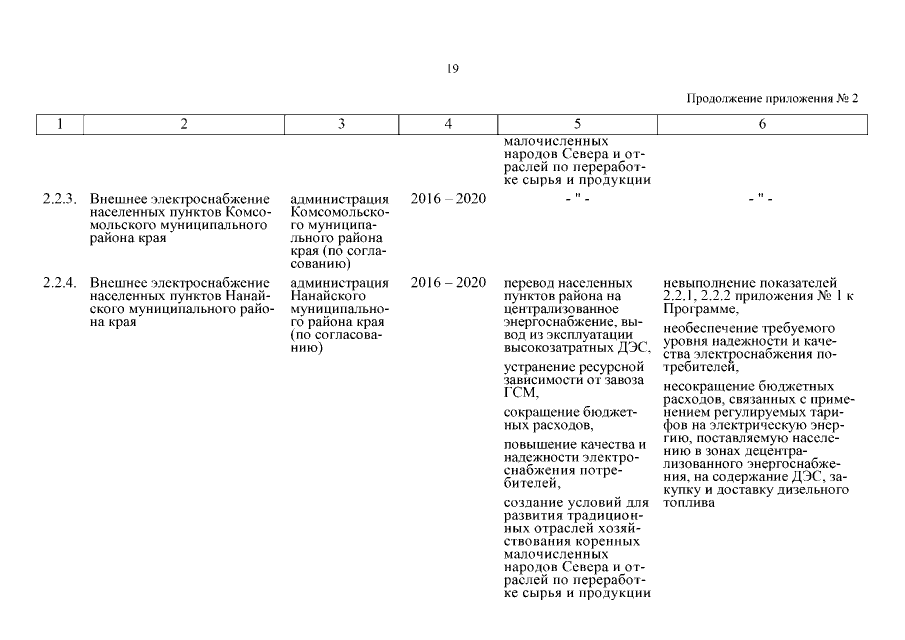 19

Продолжение приложения № 2

| 1 | 2 | 3 | 4 | 5 | 6 |
|---|---|---|---|---|---|
| | | | | малочисленных народов Севера и отраслей по переработке сырья и продукции | |
| 2.2.3. | Внешнее электроснабжение населенных пунктов Комсомольского муниципального района края | администрация Комсомольского муниципального района края (по согласованию) | 2016 – 2020 | - " - | - " - |
| 2.2.4. | Внешнее электроснабжение населенных пунктов Нанайского муниципального района края | администрация Нанайского муниципального района края (по согласованию) | 2016 – 2020 | перевод населенных пунктов района на централизованное энергоснабжение, вывод из эксплуатации высокозатратных ДЭС, устранение ресурсной зависимости от завоза ГСМ, сокращение бюджетных расходов, повышение качества и надежности электроснабжения потребителей, создание условий для развития традиционных отраслей хозяйствования коренных малочисленных народов Севера и отраслей по переработке сырья и продукции | невыполнение показателей 2.2.1, 2.2.2 приложения № 1 к Программе, необеспечение требуемого уровня надежности и качества электроснабжения потребителей, несокращение бюджетных расходов, связанных с применением регулируемых тарифов на электрическую энергию, поставляемую населению в зонах децентрализованного энергоснабжения, на содержание ДЭС, закупку и доставку дизельного топлива |